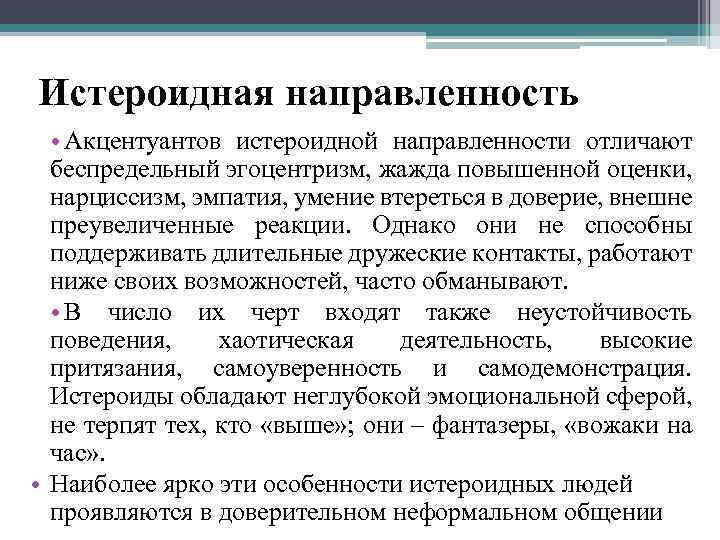 Истероидная направленность

• Акцентуантов истероидной направленности отличают беспредельный эгоцентризм, жажда повышенной оценки, нарциссизм, эмпатия, умение втереться в доверие, внешне преувеличенные реакции. Однако они не способны поддерживать длительные дружеские контакты, работают ниже своих возможностей, часто обманывают.

• В число их черт входят также неустойчивость поведения, хаотическая деятельность, высокие притязания, самоуверенность и самодемонстрация. Истероиды обладают неглубокой эмоциональной сферой, не терпят тех, кто «выше»; они – фантазеры, «вожаки на час».

• Наиболее ярко эти особенности истероидных людей проявляются в доверительном неформальном общении